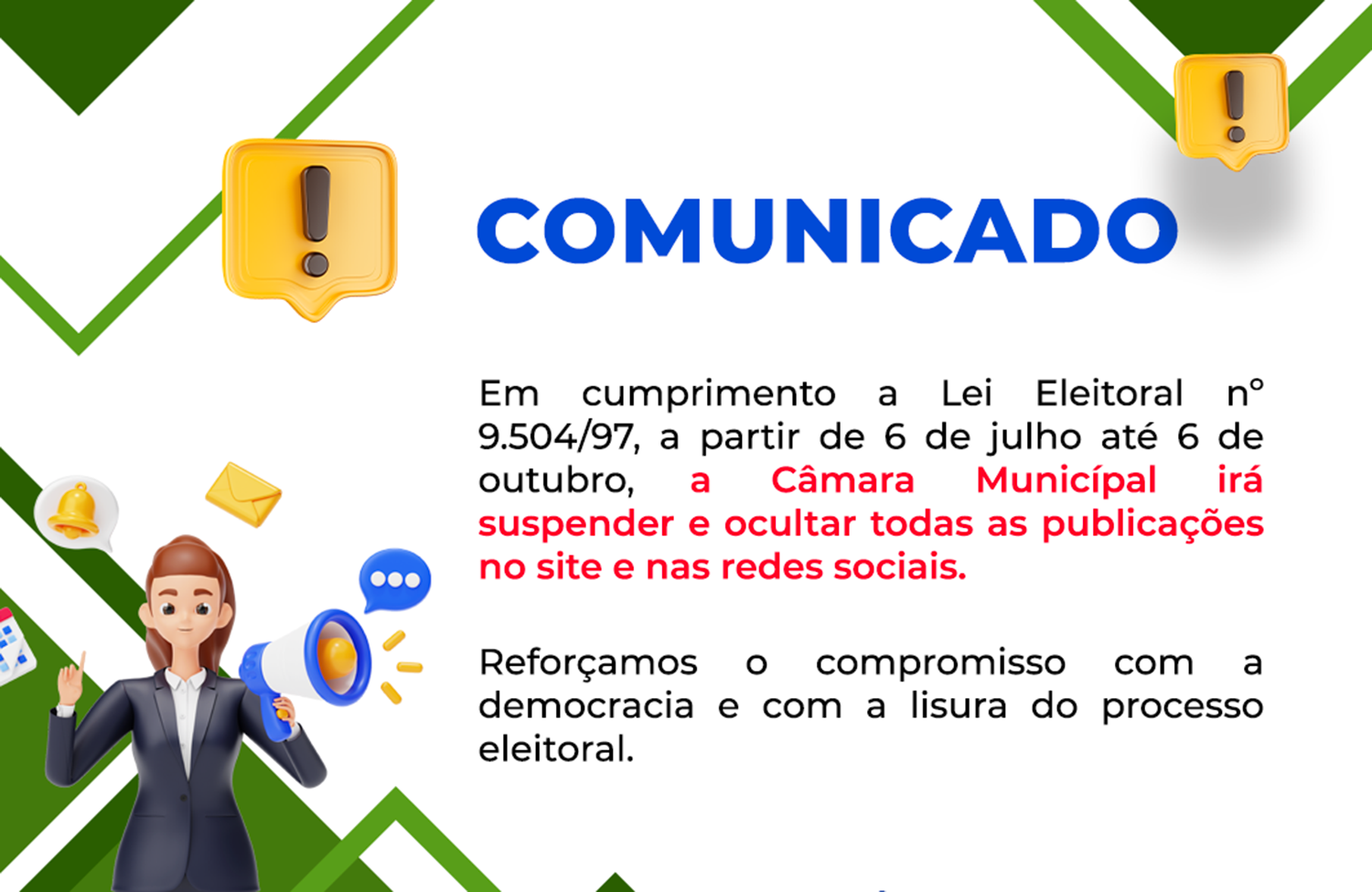 COMUNICADO

Em cumprimento a Lei Eleitoral nº 9.504/97, a partir de 6 de julho até 6 de outubro, a Câmara Municípal irá suspender e ocultar todas as publicações no site e nas redes sociais.

Reforçamos o compromisso com a democracia e com a lisura do processo eleitoral.